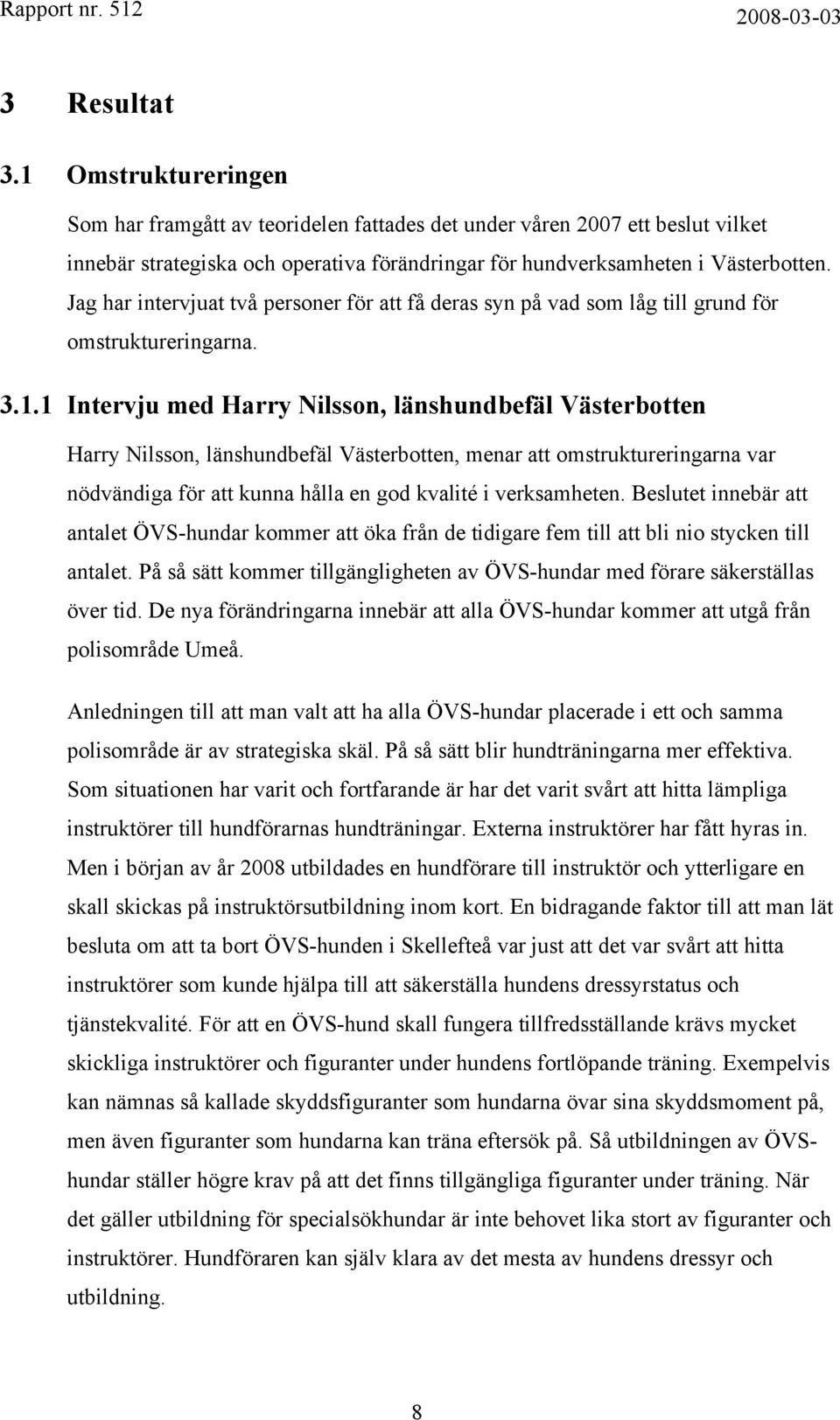 Rapport nr. 512 2008-03-03

3 Resultat

3.1 Omstruktureringen

Som har framgått av teoridelen fattades det under våren 2007 ett beslut vilket innebär strategiska och operativa förändringar för hundverksamheten i Västerbotten. Jag har intervjuat två personer för att få deras syn på vad som låg till grund för omstruktureringarna.

3.1.1 Intervju med Harry Nilsson, länshundbefäl Västerbotten

Harry Nilsson, länshundbefäl Västerbotten, menar att omstruktureringarna var nödvändiga för att kunna hålla en god kvalité i verksamheten. Beslutet innebär att antalet ÖVS-hundar kommer att öka från de tidigare fem till att bli nio stycken till antalet. På så sätt kommer tillgängligheten av ÖVS-hundar med förare säkerställas över tid. De nya förändringarna innebär att alla ÖVS-hundar kommer att utgå från polisområde Umeå.

Anledningen till att man valt att ha alla ÖVS-hundar placerade i ett och samma polisområde är av strategiska skäl. På så sätt blir hundträningarna mer effektiva. Som situationen har varit och fortfarande är har det varit svårt att hitta lämpliga instruktörer till hundförarnas hundträningar. Externa instruktörer har fått hyras in. Men i början av år 2008 utbildades en hundförare till instruktör och ytterligare en skall skickas på instruktörsutbildning inom kort. En bidragande faktor till att man lät besluta om att ta bort ÖVS-hunden i Skellefteå var just att det var svårt att hitta instruktörer som kunde hjälpa till att säkerställa hundens dressyrstatus och tjänstekvalité. För att en ÖVS-hund skall fungera tillfredsställande krävs mycket skickliga instruktörer och figuranter under hundens fortlöpande träning. Exempelvis kan nämnas så kallade skyddsfiguranter som hundarna övar sina skyddsmoment på, men även figuranter som hundarna kan träna eftersök på. Så utbildningen av ÖVS-hundar ställer högre krav på att det finns tillgängliga figuranter under träning. När det gäller utbildning för specialsökhundar är inte behovet lika stort av figuranter och instruktörer. Hundföraren kan själv klara av det mesta av hundens dressyr och utbildning.

8